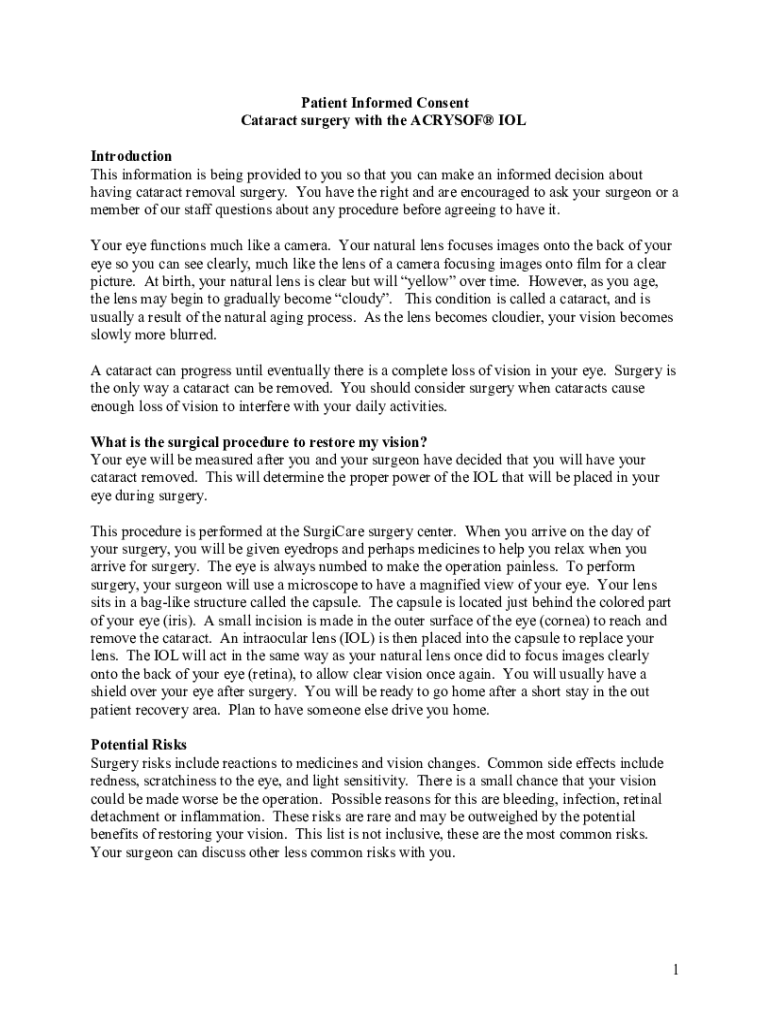 Patient Informed Consent
Cataract surgery with the ACRYSOF® IOL

Introduction
This information is being provided to you so that you can make an informed decision about having cataract removal surgery. You have the right and are encouraged to ask your surgeon or a member of our staff questions about any procedure before agreeing to have it.

Your eye functions much like a camera. Your natural lens focuses images onto the back of your eye so you can see clearly, much like the lens of a camera focusing images onto film for a clear picture. At birth, your natural lens is clear but will "yellow" over time. However, as you age, the lens may begin to gradually become "cloudy". This condition is called a cataract, and is usually a result of the natural aging process. As the lens becomes cloudier, your vision becomes slowly more blurred.

A cataract can progress until eventually there is a complete loss of vision in your eye. Surgery is the only way a cataract can be removed. You should consider surgery when cataracts cause enough loss of vision to interfere with your daily activities.

What is the surgical procedure to restore my vision?
Your eye will be measured after you and your surgeon have decided that you will have your cataract removed. This will determine the proper power of the IOL that will be placed in your eye during surgery.

This procedure is performed at the SurgiCare surgery center. When you arrive on the day of your surgery, you will be given eyedrops and perhaps medicines to help you relax when you arrive for surgery. The eye is always numbed to make the operation painless. To perform surgery, your surgeon will use a microscope to have a magnified view of your eye. Your lens sits in a bag-like structure called the capsule. The capsule is located just behind the colored part of your eye (iris). A small incision is made in the outer surface of the eye (cornea) to reach and remove the cataract. An intraocular lens (IOL) is then placed into the capsule to replace your lens. The IOL will act in the same way as your natural lens once did to focus images clearly onto the back of your eye (retina), to allow clear vision once again. You will usually have a shield over your eye after surgery. You will be ready to go home after a short stay in the out patient recovery area. Plan to have someone else drive you home.

Potential Risks
Surgery risks include reactions to medicines and vision changes. Common side effects include redness, scratchiness to the eye, and light sensitivity. There is a small chance that your vision could be made worse be the operation. Possible reasons for this are bleeding, infection, retinal detachment or inflammation. These risks are rare and may be outweighed by the potential benefits of restoring your vision. This list is not inclusive, these are the most common risks. Your surgeon can discuss other less common risks with you.

1